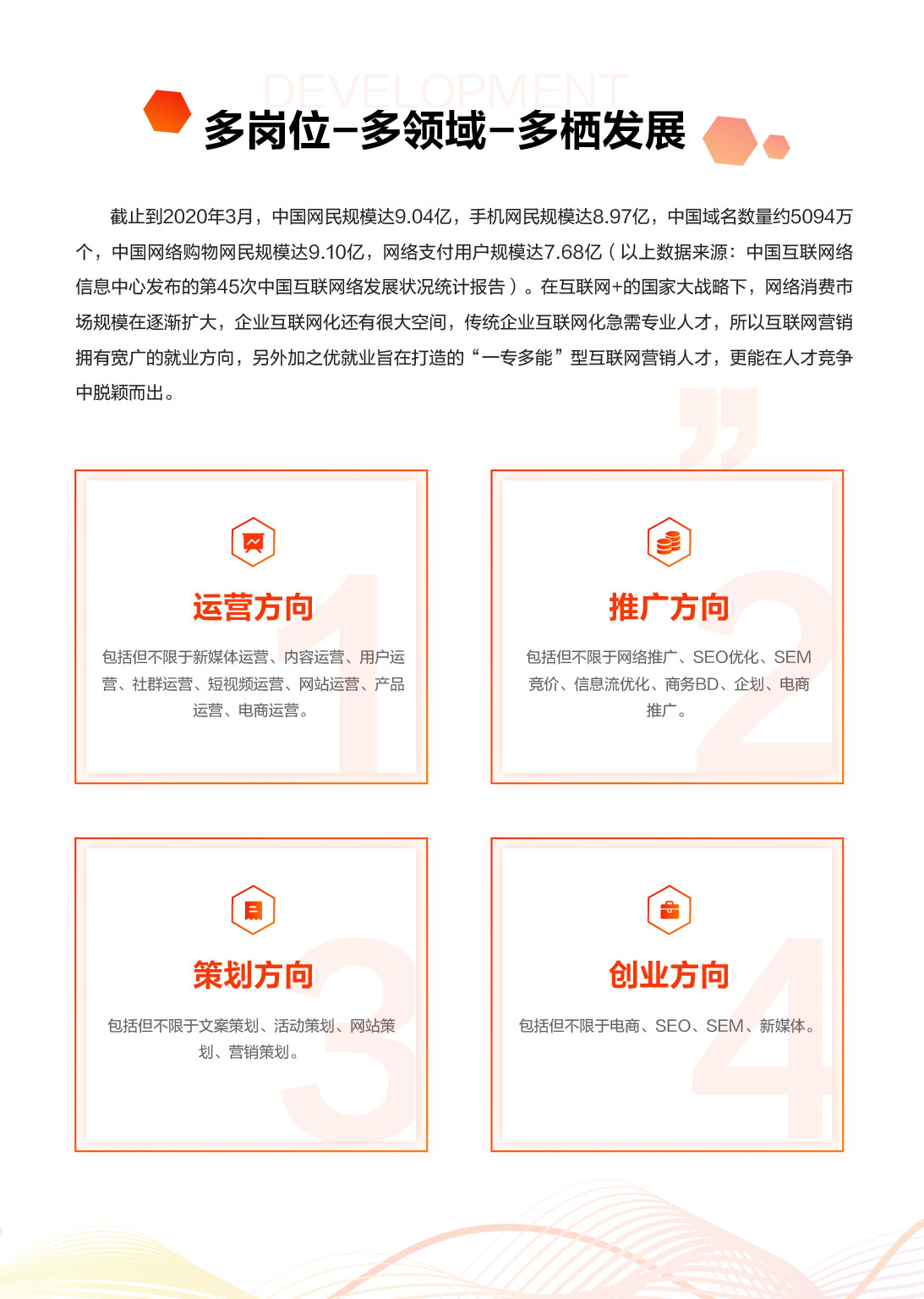 DEVELOPMENT

多岗位-多领域-多栖发展

截止到2020年3月，中国网民规模达9.04亿，手机网民规模达8.97亿，中国域名数量约5094万个，中国网络购物网民规模达9.10亿，网络支付用户规模达7.68亿（以上数据来源：中国互联网络信息中心发布的第45次中国互联网络发展状况统计报告）。在互联网+的国家大战略下，网络消费市场规模在逐渐扩大，企业互联网化还有很大空间，传统企业互联网化急需专业人才，所以互联网营销拥有宽广的就业方向，另外加之优就业旨在打造的“一专多能”型互联网营销人才，更能在人才竞争中脱颖而出。

1
运营方向
包括但不限于新媒体运营、内容运营、用户运营、社群运营、短视频运营、网站运营、产品运营、电商运营。

2
推广方向
包括但不限于网络推广、SEO优化、SEM竞价、信息流优化、商务BD、企划、电商推广。

3
策划方向
包括但不限于文案策划、活动策划、网站策划、营销策划。

4
创业方向
包括但不限于电商、SEO、SEM、新媒体。